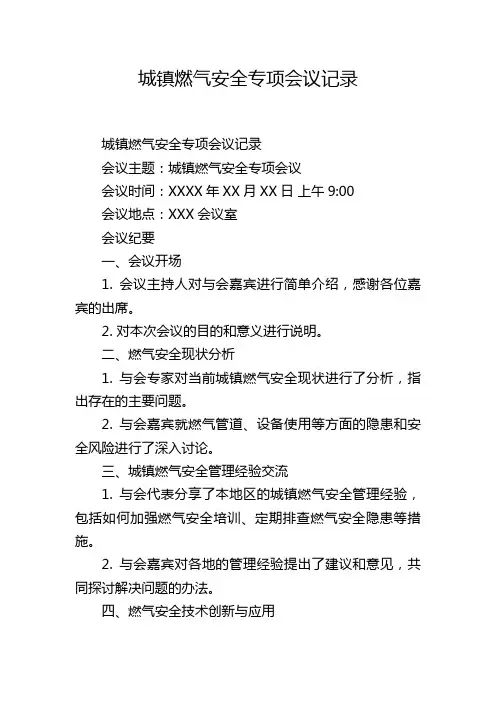 城镇燃气安全专项会议记录

城镇燃气安全专项会议记录

会议主题：城镇燃气安全专项会议

会议时间：XXXX 年 XX 月 XX 日 上午 9:00

会议地点：XXX 会议室

会议纪要

一、会议开场

1. 会议主持人对与会嘉宾进行简单介绍，感谢各位嘉宾的出席。

2. 对本次会议的目的和意义进行说明。

二、燃气安全现状分析

1. 与会专家对当前城镇燃气安全现状进行了分析，指出存在的主要问题。

2. 与会嘉宾就燃气管道、设备使用等方面的隐患和安全风险进行了深入讨论。

三、城镇燃气安全管理经验交流

1. 与会代表分享了本地区的城镇燃气安全管理经验，包括如何加强燃气安全培训、定期排查燃气安全隐患等措施。

2. 与会嘉宾对各地的管理经验提出了建议和意见，共同探讨解决问题的办法。

四、燃气安全技术创新与应用